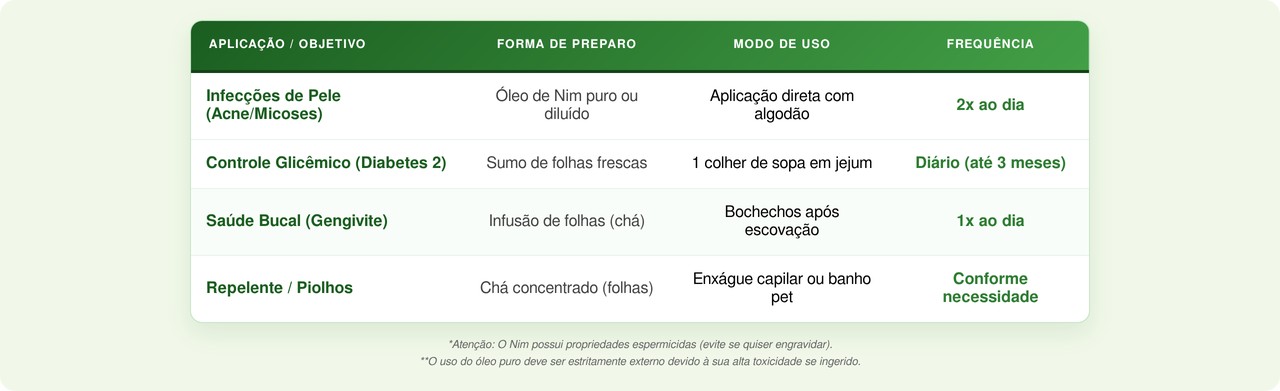 | APLICAÇÃO / OBJETIVO | FORMA DE PREPARO | MODO DE USO | FREQUÊNCIA |
|---|---|---|---|
| Infecções de Pele (Acne/Micoses) | Óleo de Nim puro ou diluído | Aplicação direta com algodão | 2x ao dia |
| Controle Glicêmico (Diabetes 2) | Sumo de folhas frescas | 1 colher de sopa em jejum | Diário (até 3 meses) |
| Saúde Bucal (Gengivite) | Infusão de folhas (chá) | Bochechos após escovação | 1x ao dia |
| Repelente / Piolhos | Chá concentrado (folhas) | Enxágue capilar ou banho pet | Conforme necessidade |

*Atenção: O Nim possui propriedades espermicidas (evite se quiser engravidar).
**O uso do óleo puro deve ser estritamente externo devido à sua alta toxicidade se ingerido.